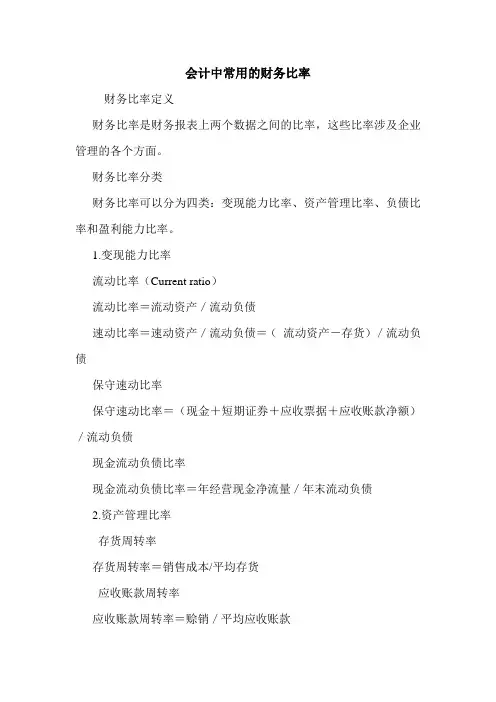 会计中常用的财务比率

财务比率定义

财务比率是财务报表上两个数据之间的比率，这些比率涉及企业管理的各个方面。

财务比率分类

财务比率可以分为四类：变现能力比率、资产管理比率、负债比率和盈利能力比率。

1.变现能力比率

流动比率（Current ratio）

流动比率＝流动资产／流动负债

速动比率＝速动资产／流动负债＝（ 流动资产－存货）／流动负债

保守速动比率

保守速动比率＝（现金＋短期证券＋应收票据＋应收账款净额）／流动负债

现金流动负债比率

现金流动负债比率＝年经营现金净流量／年末流动负债

2.资产管理比率

存货周转率

存货周转率＝销售成本/平均存货

应收账款周转率

应收账款周转率＝赊销／平均应收账款